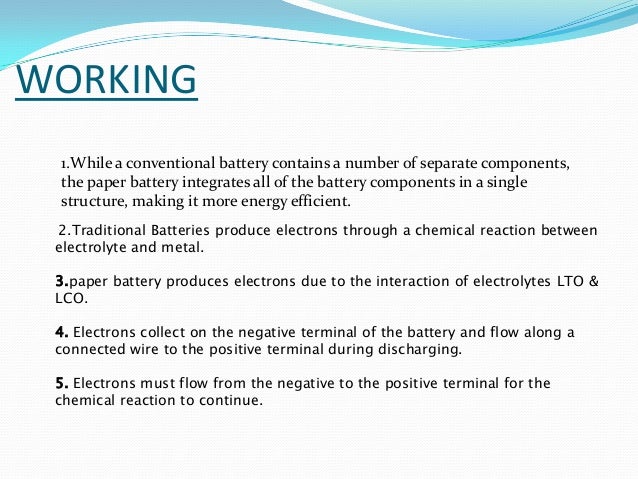 WORKING

1.While a conventional battery contains a number of separate components, the paper battery integrates all of the battery components in a single structure, making it more energy efficient.

2.Traditional Batteries produce electrons through a chemical reaction between electrolyte and metal.

3.paper battery produces electrons due to the interaction of electrolytes LTO & LCO.

4. Electrons collect on the negative terminal of the battery and flow along a connected wire to the positive terminal during discharging.

5. Electrons must flow from the negative to the positive terminal for the chemical reaction to continue.